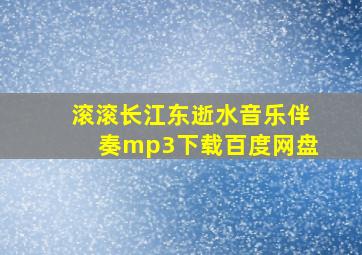 滚滚长江东逝水音乐伴奏mp3下载百度网盘